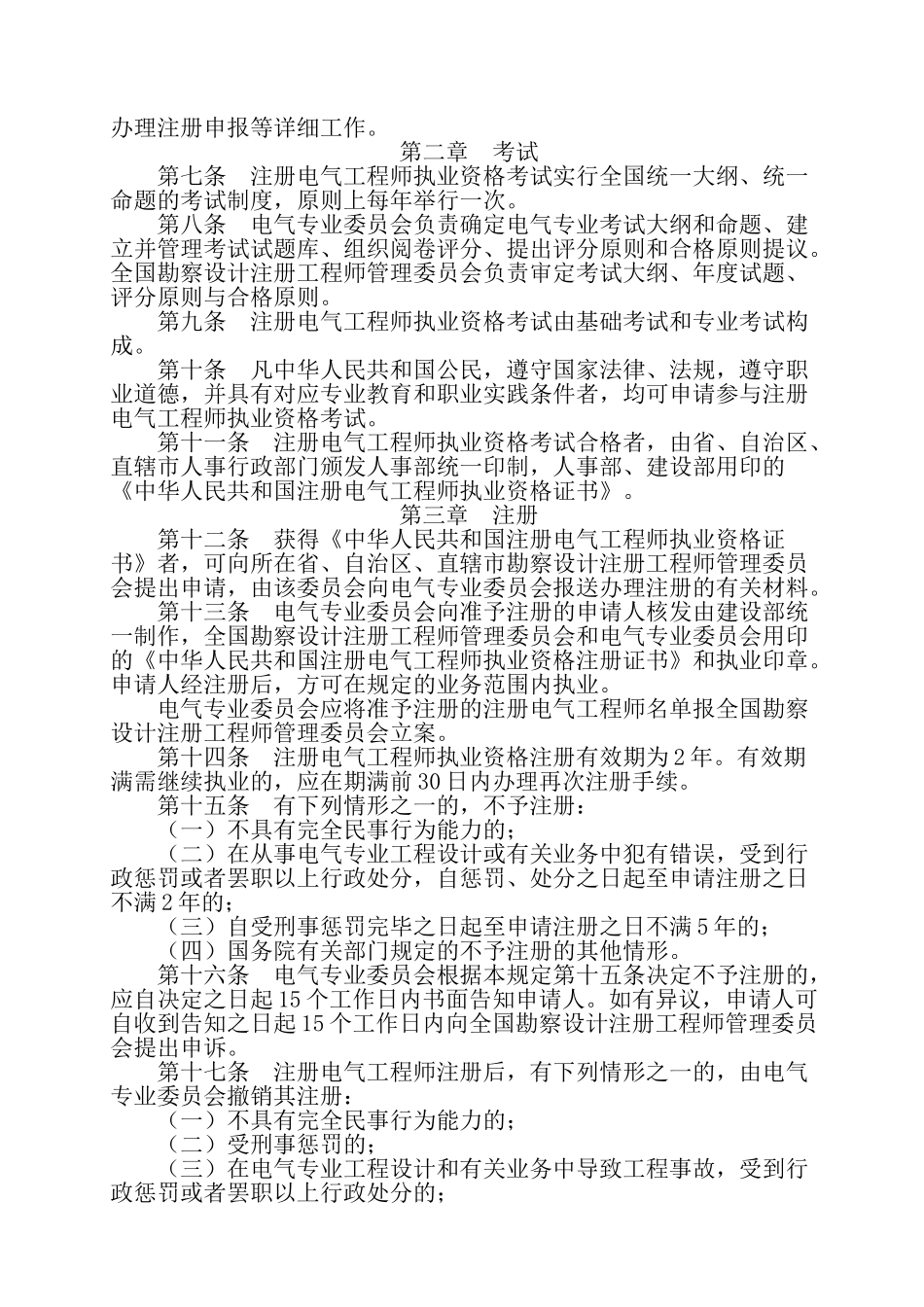 办理注册申报等详细工作。

第二章　考试

第七条　注册电气工程师执业资格考试实行全国统一大纲、统一命题的考试制度，原则上每年举行一次。

第八条　电气专业委员会负责确定电气专业考试大纲和命题、建立并管理考试试题库、组织阅卷评分、提出评分原则和合格原则提议。全国勘察设计注册工程师管理委员会负责审定考试大纲、年度试题、评分原则与合格原则。

第九条　注册电气工程师执业资格考试由基础考试和专业考试构成。

第十条　凡中华人民共和国公民，遵守国家法律、法规，遵守职业道德，并具有对应专业教育和职业实践条件者，均可申请参与注册电气工程师执业资格考试。

第十一条　注册电气工程师执业资格考试合格者，由省、自治区、直辖市人事行政部门颁发人事部统一印制，人事部、建设部用印的《中华人民共和国注册电气工程师执业资格证书》。

第三章　注册

第十二条　获得《中华人民共和国注册电气工程师执业资格证书》者，可向所在省、自治区、直辖市勘察设计注册工程师管理委员会提出申请，由该委员会向电气专业委员会报送办理注册的有关材料。

第十三条　电气专业委员会向准予注册的申请人核发由建设部统一制作，全国勘察设计注册工程师管理委员会和电气专业委员会用印的《中华人民共和国注册电气工程师执业资格注册证书》和执业印章。申请人经注册后，方可在规定的业务范围内执业。

电气专业委员会应将准予注册的注册电气工程师名单报全国勘察设计注册工程师管理委员会立案。

第十四条　注册电气工程师执业资格注册有效期为2年。有效期满需继续执业的，应在期满前30日内办理再次注册手续。

第十五条　有下列情形之一的，不予注册：

（一）不具有完全民事行为能力的；

（二）在从事电气专业工程设计或有关业务中犯有错误，受到行政惩罚或者罢职以上行政处分，自惩罚、处分之日起至申请注册之日不满2年的；

（三）自受刑事惩罚完毕之日起至申请注册之日不满5年的；

（四）国务院有关部门规定的不予注册的其他情形。

第十六条　电气专业委员会根据本规定第十五条决定不予注册的，应自决定之日起15个工作日内书面告知申请人。如有异议，申请人可自收到告知之日起15个工作日内向全国勘察设计注册工程师管理委员会提出申诉。

第十七条　注册电气工程师注册后，有下列情形之一的，由电气专业委员会撤销其注册：

（一）不具有完全民事行为能力的；

（二）受刑事惩罚的；

（三）在电气专业工程设计和有关业务中导致工程事故，受到行政惩罚或者罢职以上行政处分的；